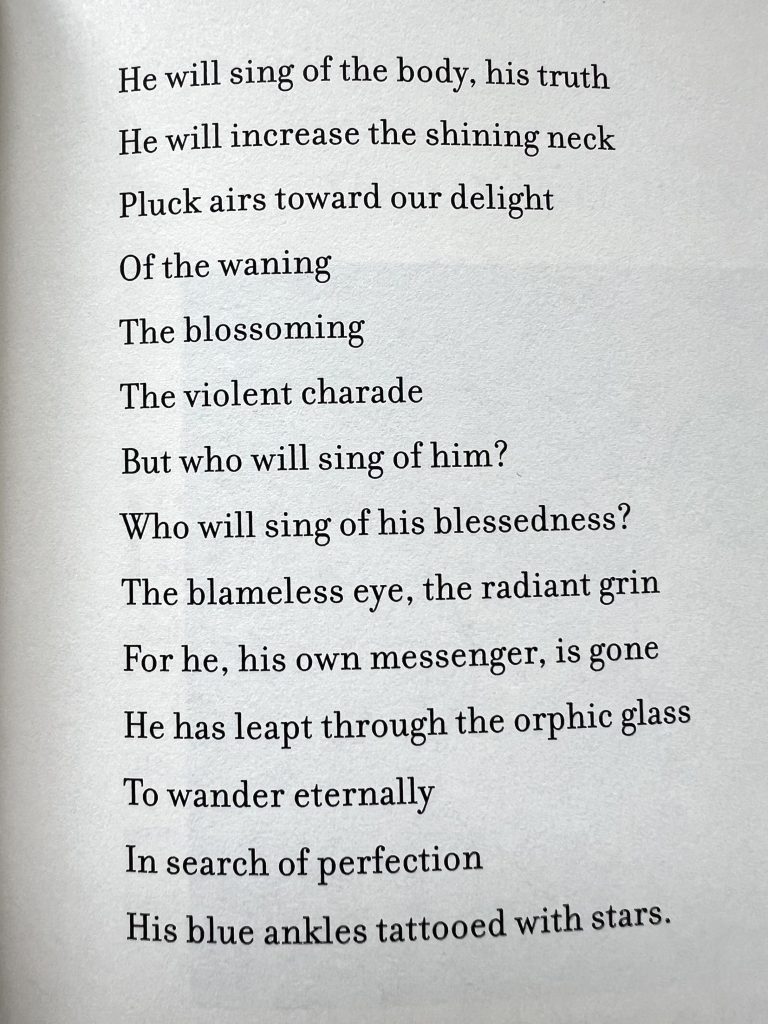 He will sing of the body, his truth
He will increase the shining neck
Pluck airs toward our delight
Of the waning
The blossoming
The violent charade
But who will sing of him?
Who will sing of his blessedness?
The blameless eye, the radiant grin
For he, his own messenger, is gone
He has leapt through the orphic glass
To wander eternally
In search of perfection
His blue ankles tattooed with stars.